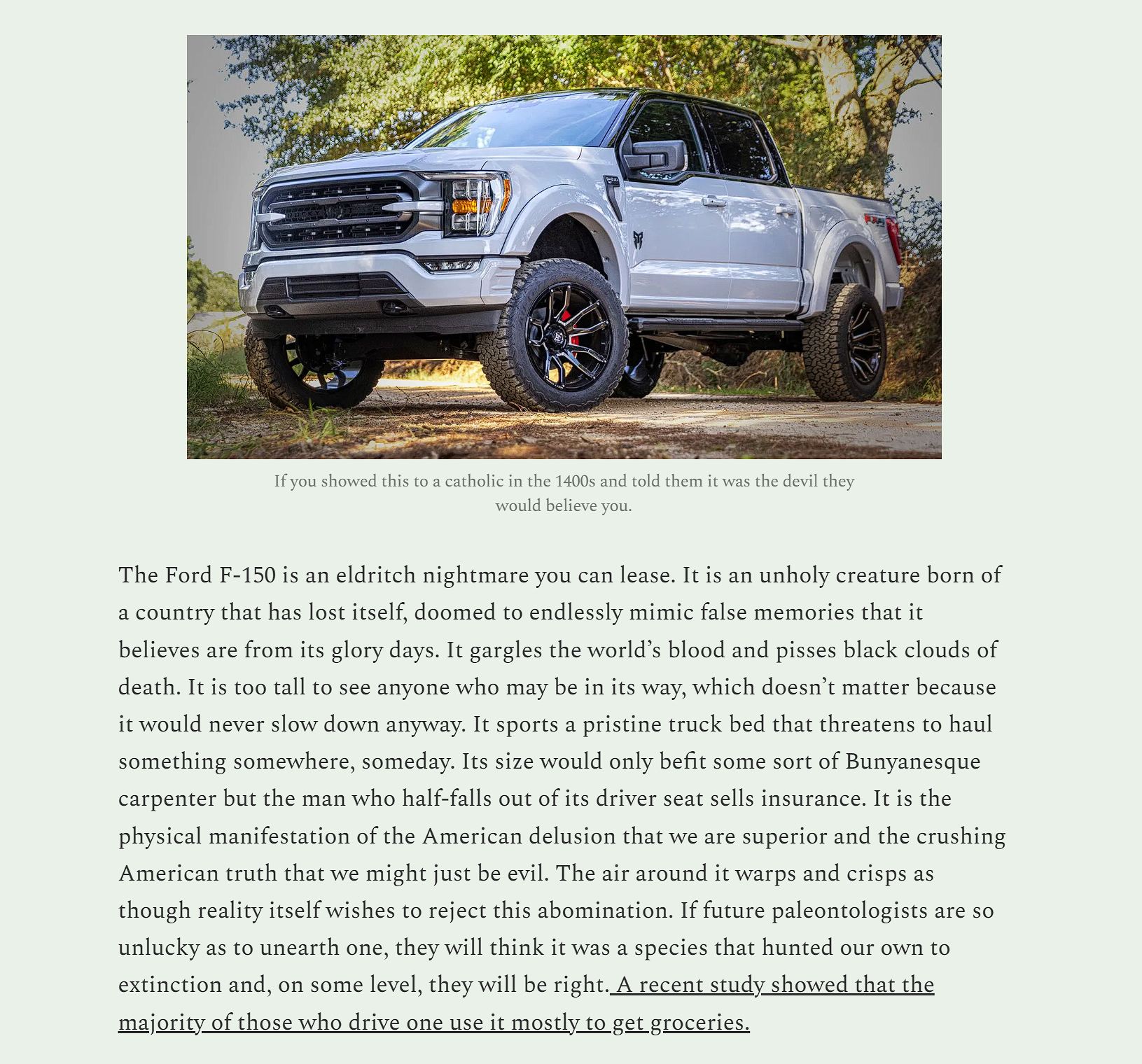 If you showed this to a catholic in the 1400s and told them it was the devil they would believe you.

The Ford F-150 is an eldritch nightmare you can lease. It is an unholy creature born of a country that has lost itself, doomed to endlessly mimic false memories that it believes are from its glory days. It gargles the world's blood and pisses black clouds of death. It is too tall to see anyone who may be in its way, which doesn't matter because it would never slow down anyway. It sports a pristine truck bed that threatens to haul something somewhere, someday. Its size would only befit some sort of Bunyanesque carpenter but the man who half-falls out of its driver seat sells insurance. It is the physical manifestation of the American delusion that we are superior and the crushing American truth that we might just be evil. The air around it warps and crisps as though reality itself wishes to reject this abomination. If future paleontologists are so unlucky as to unearth one, they will think it was a species that hunted our own to extinction and, on some level, they will be right. A recent study showed that the majority of those who drive one use it mostly to get groceries.